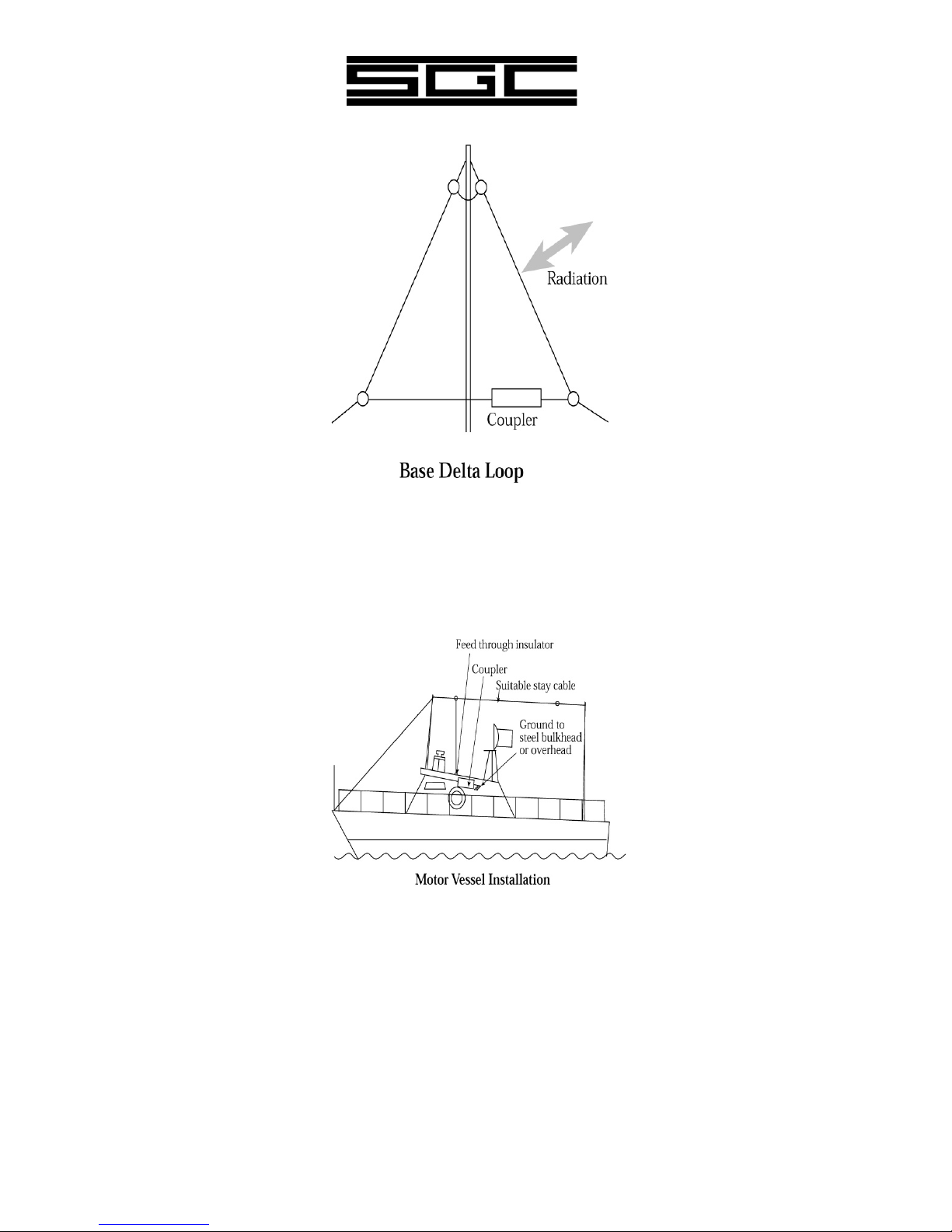 SGC

Radiation

Coupler

Base Delta Loop

Feed through insulator

Coupler

Suitable stay cable

Ground to steel bulkhead or overhead

Motor Vessel Installation